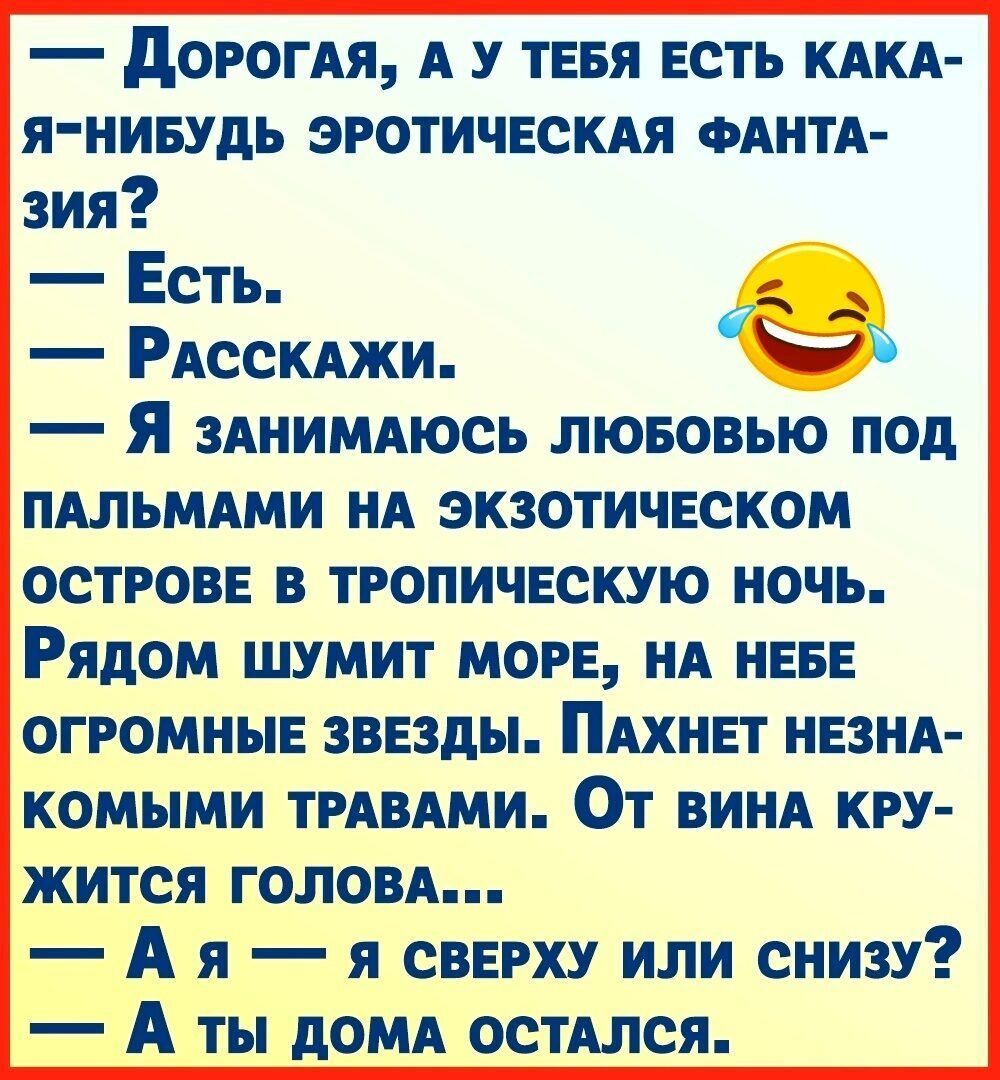 — Дорогая, а у тебя есть какая-нибудь эротическая фантазия?
— Есть.
— Расскажи.
— Я занимаюсь любовью под пальмами на экзотическом острове в тропическую ночь. Рядом шумит море, на небе огромные звезды. Пахнет незнакомыми травами. От вина кружится голова...
— А я — я сверху или снизу?
— А ты дома остался.